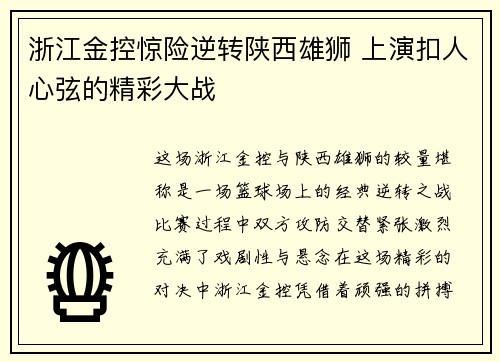 浙江金控惊险逆转陕西雄狮 上演扣人心弦的精彩大战

这场浙江金控与陕西雄狮的较量堪称是一场篮球场上的经典逆转之战比赛过程中双方攻防交替紧张激烈充满了戏剧性与悬念在这场精彩的对决中浙江金控凭借着顽强的拼搏